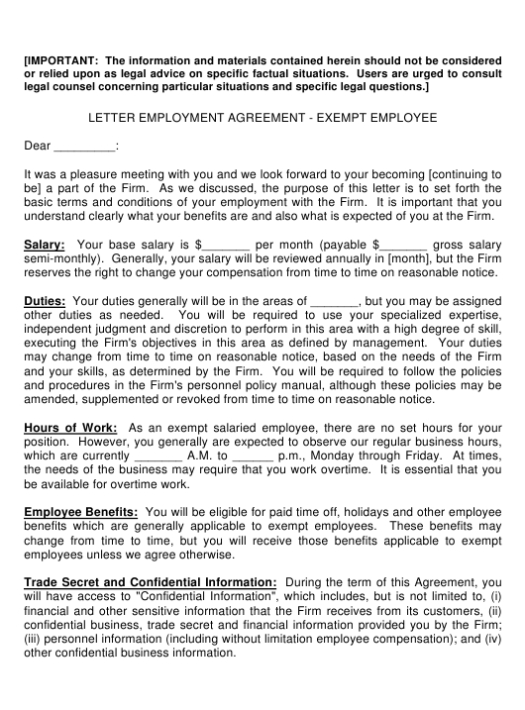 [IMPORTANT: The information and materials contained herein should not be considered or relied upon as legal advice on specific factual situations. Users are urged to consult legal counsel concerning particular situations and specific legal questions.]

LETTER EMPLOYMENT AGREEMENT - EXEMPT EMPLOYEE

Dear _________:

It was a pleasure meeting with you and we look forward to your becoming [continuing to be] a part of the Firm. As we discussed, the purpose of this letter is to set forth the basic terms and conditions of your employment with the Firm. It is important that you understand clearly what your benefits are and also what is expected of you at the Firm.

Salary: Your base salary is $_______ per month (payable $_______ gross salary semi-monthly). Generally, your salary will be reviewed annually in [month], but the Firm reserves the right to change your compensation from time to time on reasonable notice.

Duties: Your duties generally will be in the areas of _______, but you may be assigned other duties as needed. You will be required to use your specialized expertise, independent judgment and discretion to perform in this area with a high degree of skill, executing the Firm's objectives in this area as defined by management. Your duties may change from time to time on reasonable notice, based on the needs of the Firm and your skills, as determined by the Firm. You will be required to follow the policies and procedures in the Firm's personnel policy manual, although these policies may be amended, supplemented or revoked from time to time on reasonable notice.

Hours of Work: As an exempt salaried employee, there are no set hours for your position. However, you generally are expected to observe our regular business hours, which are currently _______ A.M. to ______ p.m., Monday through Friday. At times, the needs of the business may require that you work overtime. It is essential that you be available for overtime work.

Employee Benefits: You will be eligible for paid time off, holidays and other employee benefits which are generally applicable to exempt employees. These benefits may change from time to time, but you will receive those benefits applicable to exempt employees unless we agree otherwise.

Trade Secret and Confidential Information: During the term of this Agreement, you will have access to "Confidential Information", which includes, but is not limited to, (i) financial and other sensitive information that the Firm receives from its customers, (ii) confidential business, trade secret and financial information provided you by the Firm; (iii) personnel information (including without limitation employee compensation); and (iv) other confidential business information.